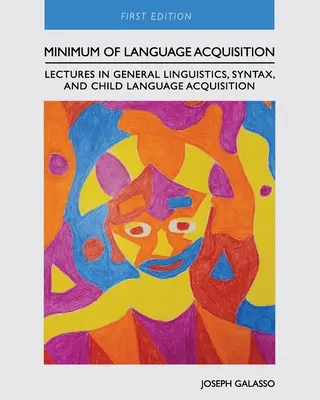 FIRST EDITION

MINIMUM OF LANGUAGE ACQUISITION

LECTURES IN GENERAL LINGUISTICS, SYNTAX, AND CHILD LANGUAGE ACQUISITION

JOSEPH GALASSO